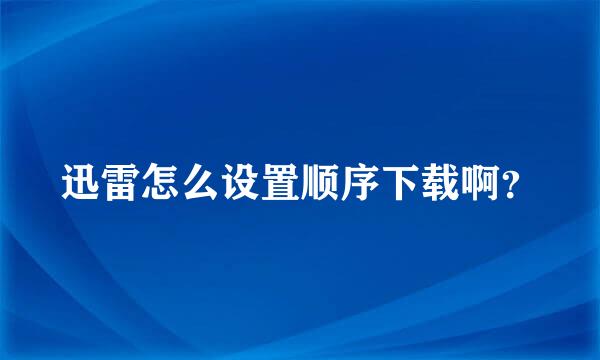 迅雷怎么设置顺序下载啊?